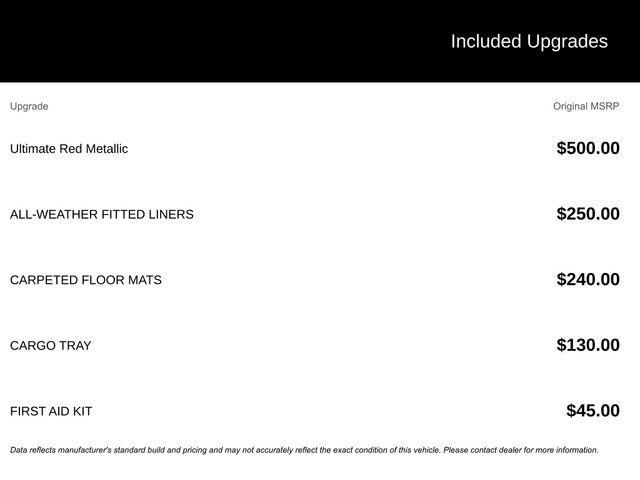 Included Upgrades

| Upgrade | Original MSRP |
|---|---|
| Ultimate Red Metallic | $500.00 |
| ALL-WEATHER FITTED LINERS | $250.00 |
| CARPETED FLOOR MATS | $240.00 |
| CARGO TRAY | $130.00 |
| FIRST AID KIT | $45.00 |

Data reflects manufacturer's standard build and pricing and may not accurately reflect the exact condition of this vehicle. Please contact dealer for more information.